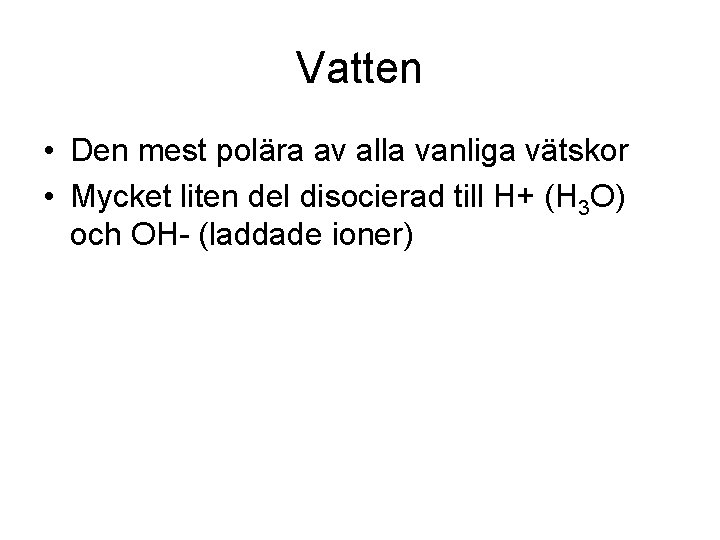 Vatten

• Den mest polära av alla vanliga vätskor
• Mycket liten del disocierad till H+ ($H_3O$) och OH- (laddade ioner)